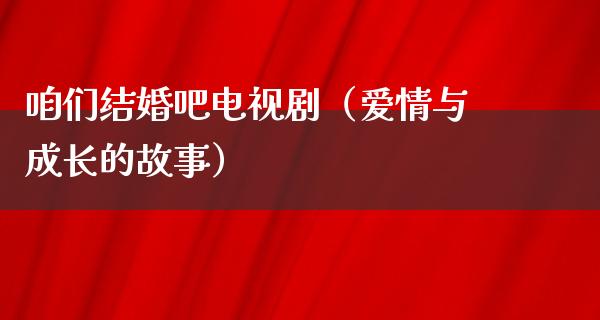 咱们结婚吧电视剧（爱情与成长的故事）